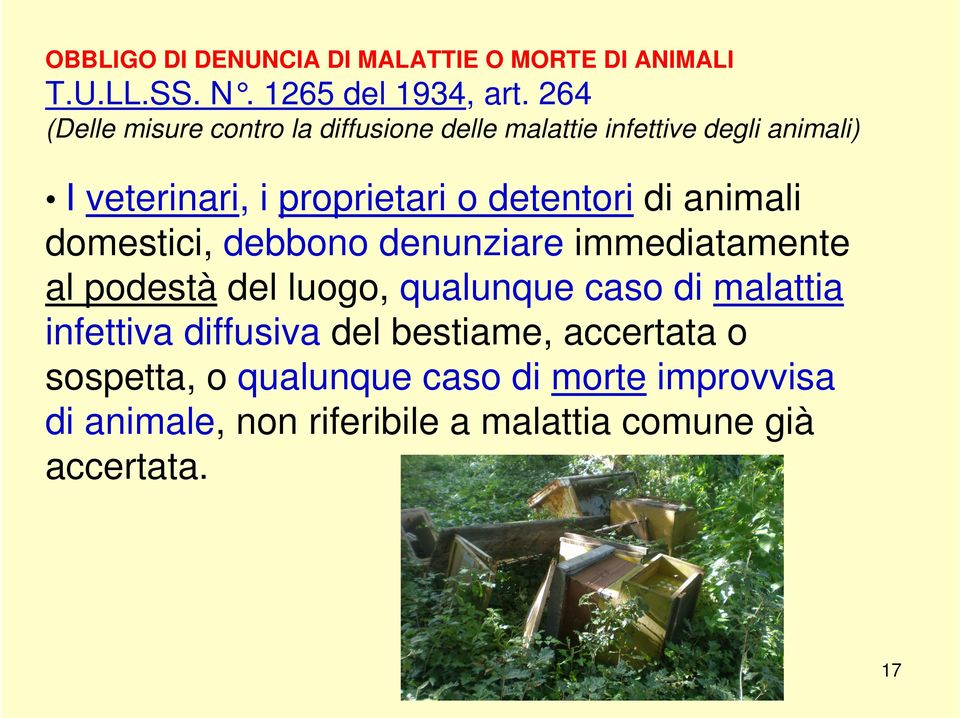 OBBLIGO DI DENUNCIA DI MALATTIE O MORTE DI ANIMALI
T.U.LL.SS. N°. 1265 del 1934, art. 264
(Delle misure contro la diffusione delle malattie infettive degli animali)

• I veterinari, i proprietari o detentori di animali domestici, debbono denunziare immediatamente al podestà del luogo, qualunque caso di malattia infettiva diffusiva del bestiame, accertata o sospetta, o qualunque caso di morte improvvisa di animale, non riferibile a malattia comune già accertata.

17